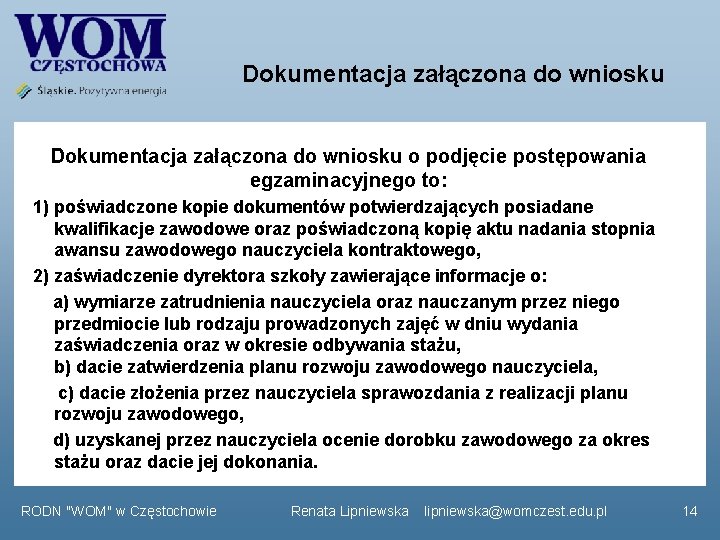 WOM
CZĘSTOCHOWA
Śląskie. Pozytywna energia

Dokumentacja załączona do wniosku

Dokumentacja załączona do wniosku o podjęcie postępowania egzaminacyjnego to:

1) poświadczone kopie dokumentów potwierdzających posiadane kwalifikacje zawodowe oraz poświadczoną kopię aktu nadania stopnia awansu zawodowego nauczyciela kontraktowego,

2) zaświadczenie dyrektora szkoły zawierające informacje o:

a) wymiarze zatrudnienia nauczyciela oraz nauczanym przez niego przedmiocie lub rodzaju prowadzonych zajęć w dniu wydania zaświadczenia oraz w okresie odbywania stażu,
b) dacie zatwierdzenia planu rozwoju zawodowego nauczyciela,
c) dacie złożenia przez nauczyciela sprawozdania z realizacji planu rozwoju zawodowego,
d) uzyskanej przez nauczyciela ocenie dorobku zawodowego za okres stażu oraz dacie jej dokonania.

RODN "WOM" w Częstochowie Renata Lipniewska lipniewska@womczest.edu.pl 14